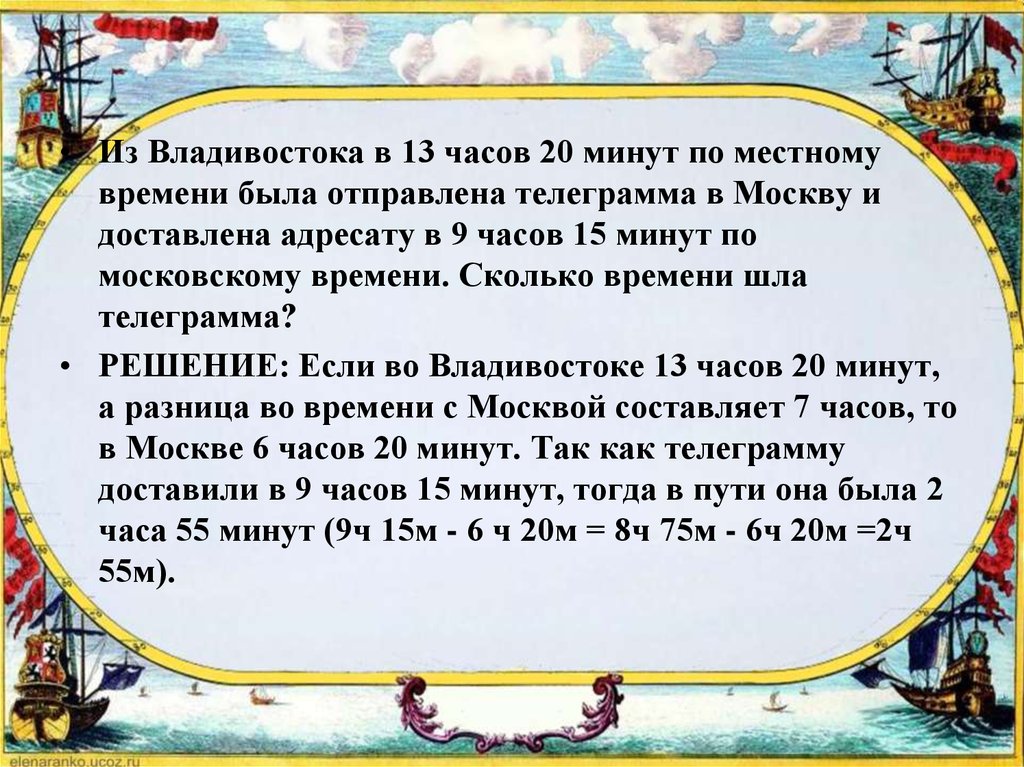 • Из Владивостока в 13 часов 20 минут по местному времени была отправлена телеграмма в Москву и доставлена адресату в 9 часов 15 минут по московскому времени. Сколько времени шла телеграмма?

• РЕШЕНИЕ: Если во Владивостоке 13 часов 20 минут, а разница во времени с Москвой составляет 7 часов, то в Москве 6 часов 20 минут. Так как телеграмму доставили в 9 часов 15 минут, тогда в пути она была 2 часа 55 минут (9ч 15м - 6 ч 20м = 8ч 75м - 6ч 20м =2ч 55м).

elenaranko.ucoz.ru